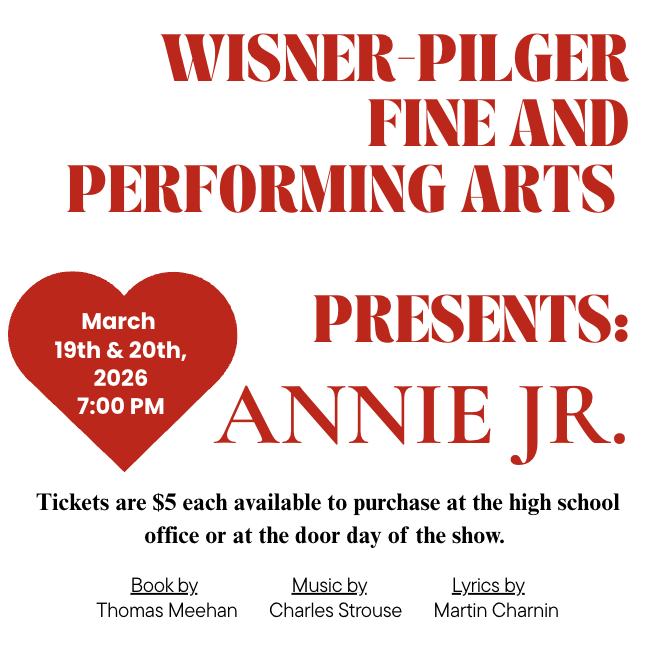 WISNER-PILGER FINE AND PERFORMING ARTS

March 19th & 20th, 2026 7:00 PM

PRESENTS:

ANNIE JR.

Tickets are $5 each available to purchase at the high school office or at the door day of the show.

Book by
Thomas Meehan

Music by
Charles Strouse

Lyrics by
Martin Charnin